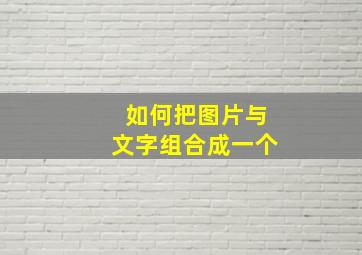 如何把图片与
文字组合成一个